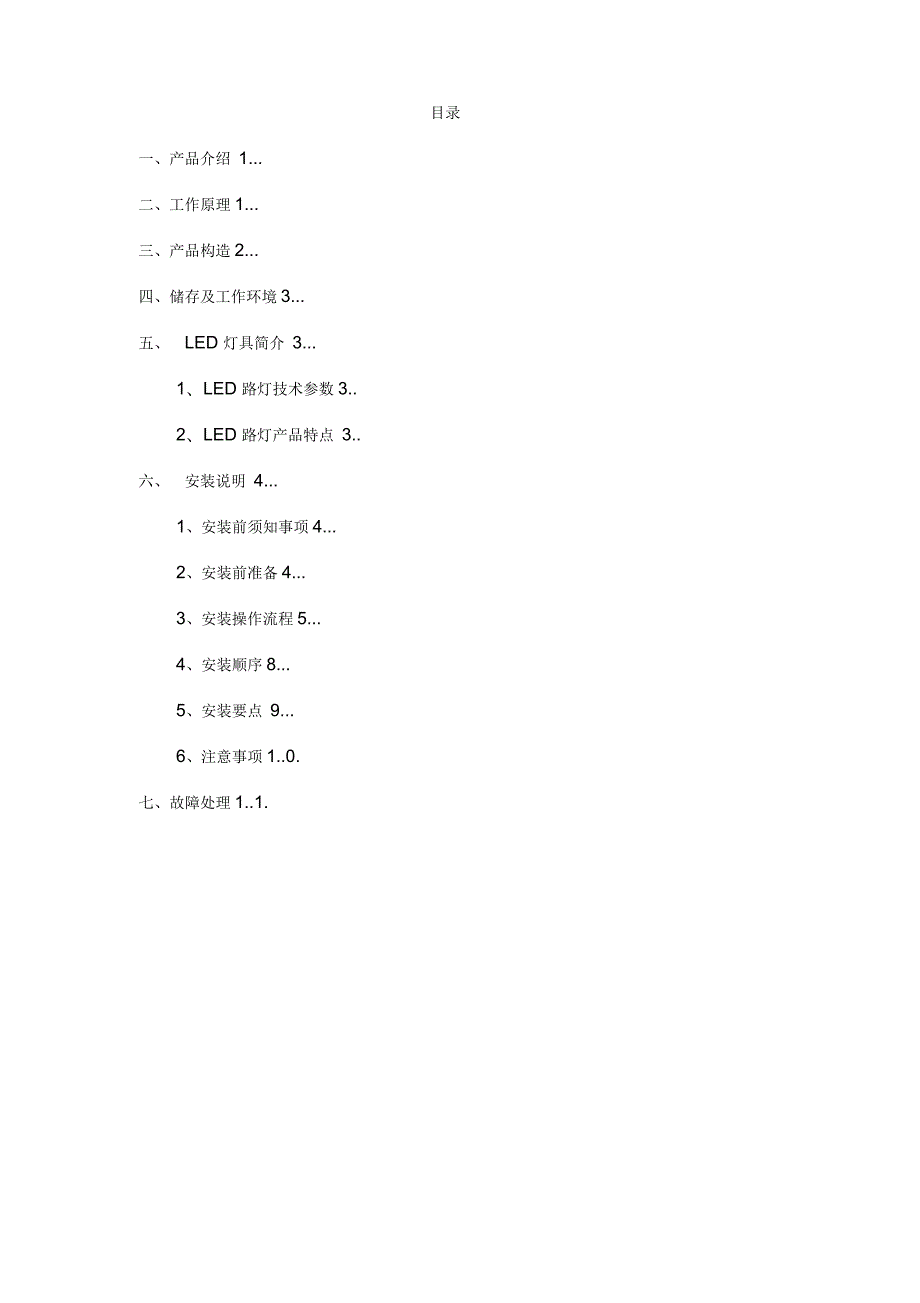 目录

一、产品介绍 1...

二、工作原理 1...

三、产品构造 2...

四、储存及工作环境 3...

五、 LED 灯具简介 3...

1、LED 路灯技术参数 3..

2、LED 路灯产品特点 3..

六、 安装说明 4...

1、安装前须知事项 4...

2、安装前准备 4...

3、安装操作流程 5...

4、安装顺序 8...

5、安装要点 9...

6、注意事项 1..0.

七、故障处理 1..1.